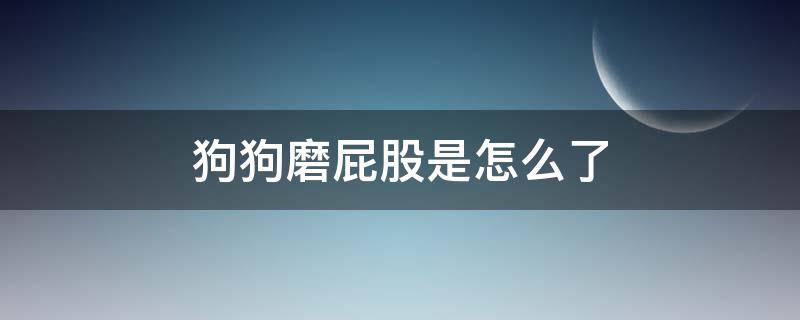 狗狗磨屁股是怎么了